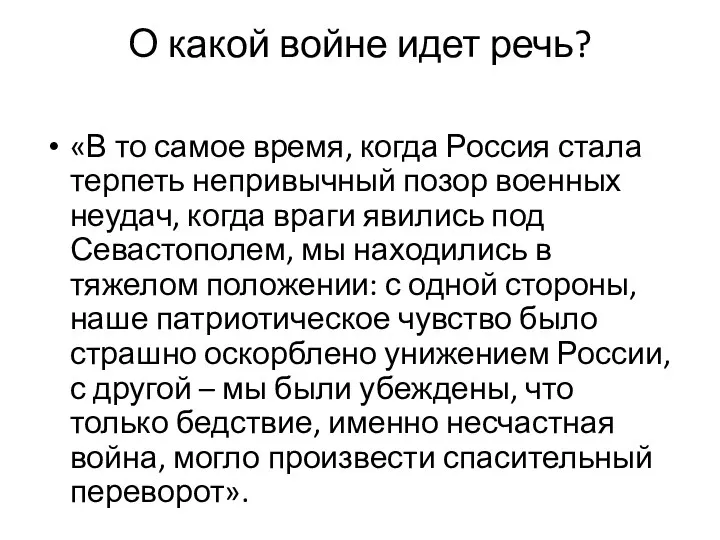 О какой войне идет речь?

• «В то самое время, когда Россия стала терпеть непривычный позор военных неудач, когда враги явились под Севастополем, мы находились в тяжелом положении: с одной стороны, наше патриотическое чувство было страшно оскорблено унижением России, с другой – мы были убеждены, что только бедствие, именно несчастная война, могло произвести спасительный переворот».